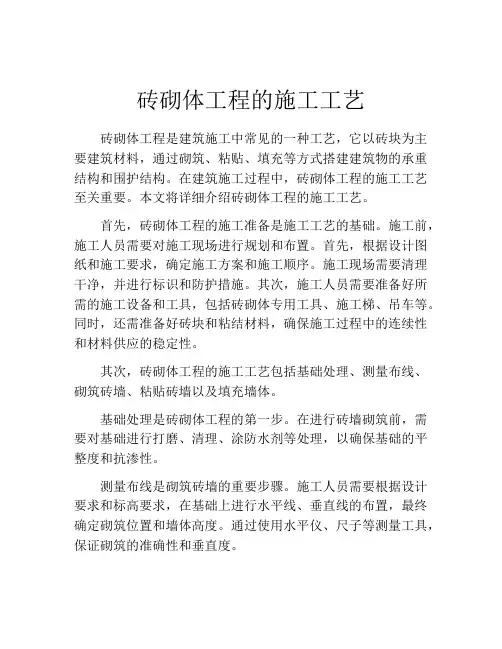 砖砌体工程的施工工艺

砖砌体工程是建筑施工中常见的一种工艺，它以砖块为主要建筑材料，通过砌筑、粘贴、填充等方式搭建建筑物的承重结构和围护结构。在建筑施工过程中，砖砌体工程的施工工艺至关重要。本文将详细介绍砖砌体工程的施工工艺。

首先，砖砌体工程的施工准备是施工工艺的基础。施工前，施工人员需要对施工现场进行规划和布置。首先，根据设计图纸和施工要求，确定施工方案和施工顺序。施工现场需要清理干净，并进行标识和防护措施。其次，施工人员需要准备好所需的施工设备和工具，包括砖砌体专用工具、施工梯、吊车等。同时，还需准备好砖块和粘结材料，确保施工过程中的连续性和材料供应的稳定性。

其次，砖砌体工程的施工工艺包括基础处理、测量布线、砌筑砖墙、粘贴砖墙以及填充墙体。

基础处理是砖砌体工程的第一步。在进行砖墙砌筑前，需要对基础进行打磨、清理、涂防水剂等处理，以确保基础的平整度和抗渗性。

测量布线是砌筑砖墙的重要步骤。施工人员需要根据设计要求和标高要求，在基础上进行水平线、垂直线的布置，最终确定砌筑位置和墙体高度。通过使用水平仪、尺子等测量工具，保证砌筑的准确性和垂直度。